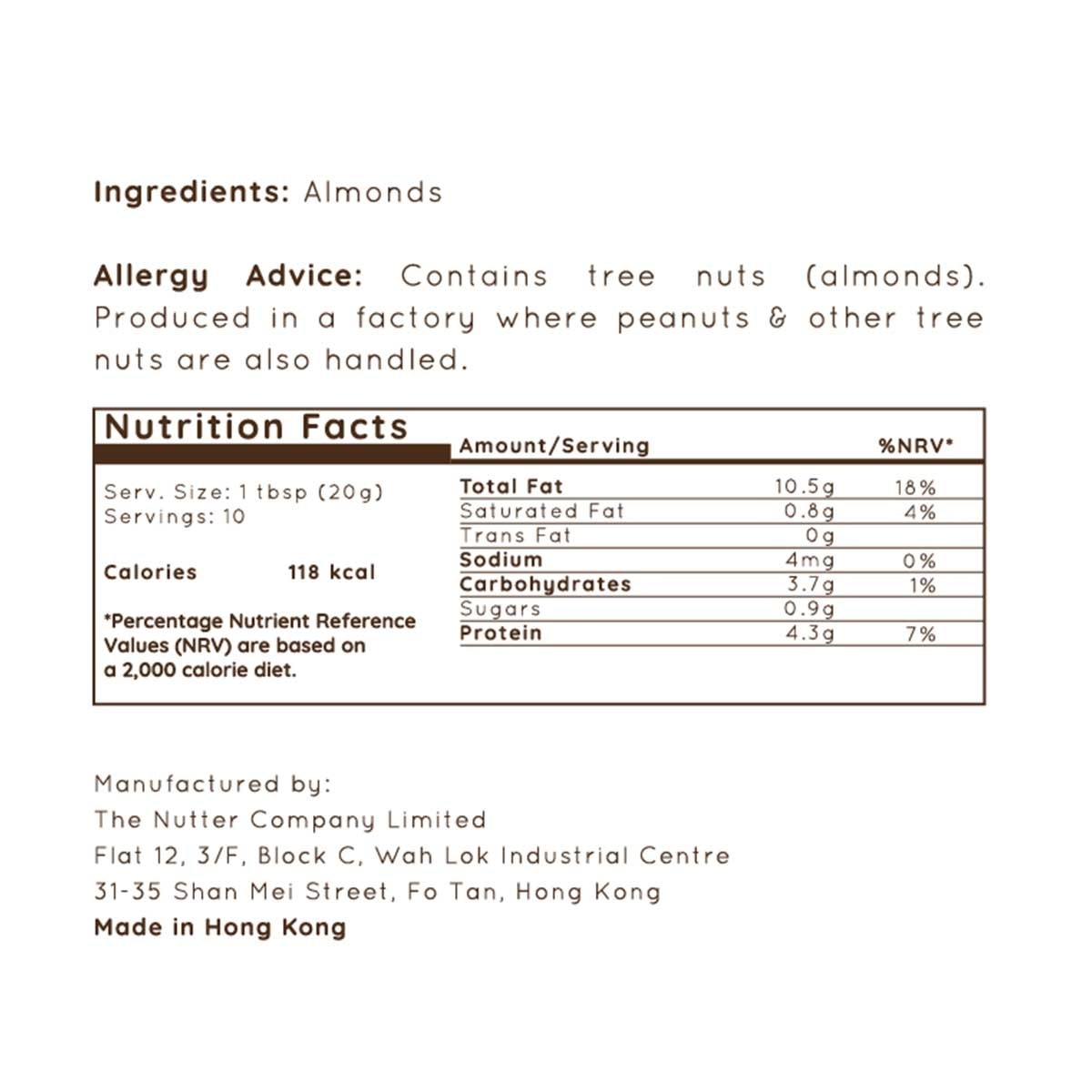 Ingredients: Almonds

Allergy Advice: Contains tree nuts (almonds). Produced in a factory where peanuts & other tree nuts are also handled.

Nutrition Facts

Serv. Size: 1 tbsp (20g)
Servings: 10

Calories 118 kcal

*Percentage Nutrient Reference Values (NRV) are based on a 2,000 calorie diet.

| Amount/Serving | | %NRV* |
|---|---|---|
| Total Fat | 10.5g | 18% |
| Saturated Fat | 0.8g | 4% |
| Trans Fat | 0g | |
| Sodium | 4mg | 0% |
| Carbohydrates | 3.7g | 1% |
| Sugars | 0.9g | |
| Protein | 4.3g | 7% |

Manufactured by:
The Nutter Company Limited
Flat 12, 3/F, Block C, Wah Lok Industrial Centre
31-35 Shan Mei Street, Fo Tan, Hong Kong
Made in Hong Kong